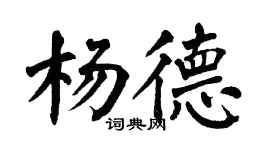 杨德

词典网